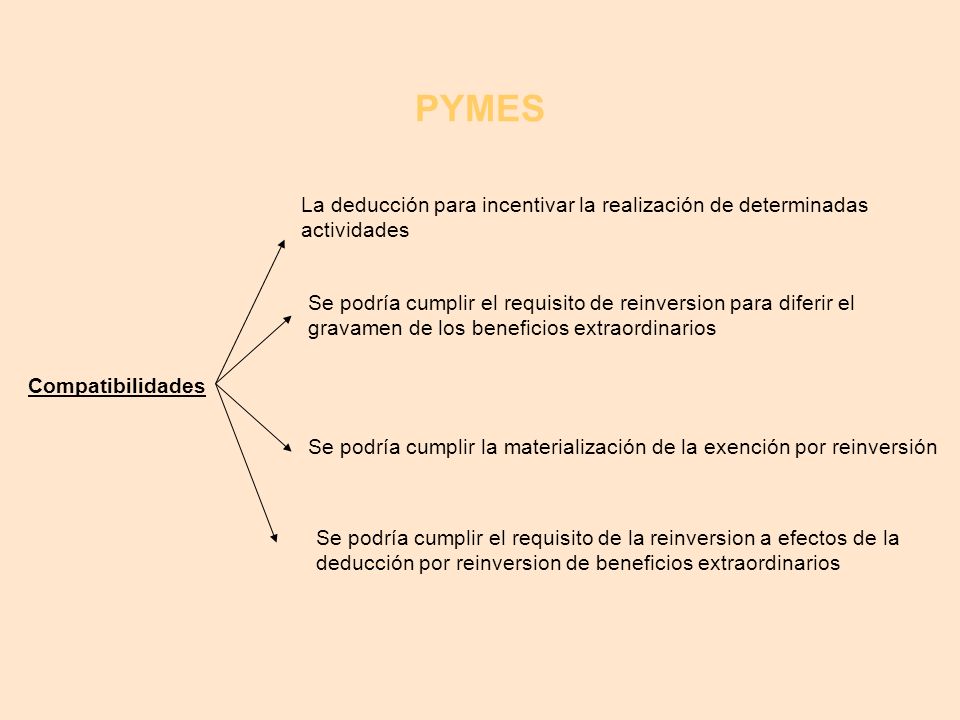 PYMES

Compatibilidades

La deducción para incentivar la realización de determinadas actividades

Se podría cumplir el requisito de reinversion para diferir el gravamen de los beneficios extraordinarios

Se podría cumplir la materialización de la exención por reinversión

Se podría cumplir el requisito de la reinversion a efectos de la deducción por reinversion de beneficios extraordinarios